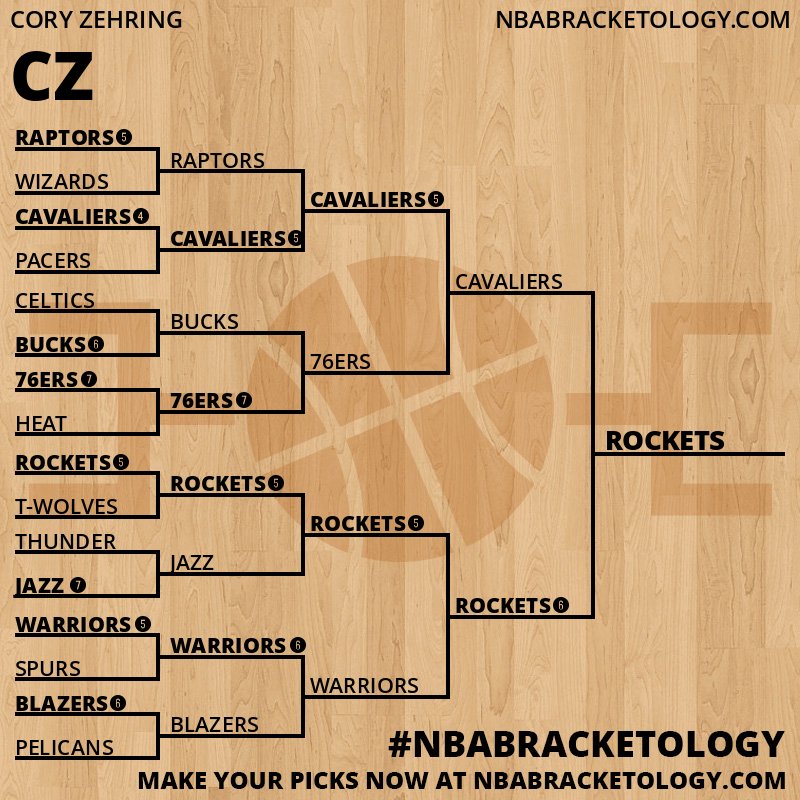 CORY ZEHRING

NBABRACKETOLOGY.COM

CZ

RAPTORS 5
WIZARDS
CAVALIERS 4
PACERS
CELTICS
BUCKS 6
76ERS 7
HEAT
ROCKETS 5
T-WOLVES
THUNDER
JAZZ 7
WARRIORS 5
SPURS
BLAZERS 6
PELICANS

RAPTORS
CAVALIERS 5
BUCKS
76ERS 7
ROCKETS 5
JAZZ
WARRIORS 6
BLAZERS

CAVALIERS 5
76ERS
ROCKETS 5
WARRIORS

CAVALIERS
ROCKETS 6

ROCKETS

#NBABRACKETOLOGY

MAKE YOUR PICKS NOW AT NBABRACKETOLOGY.COM